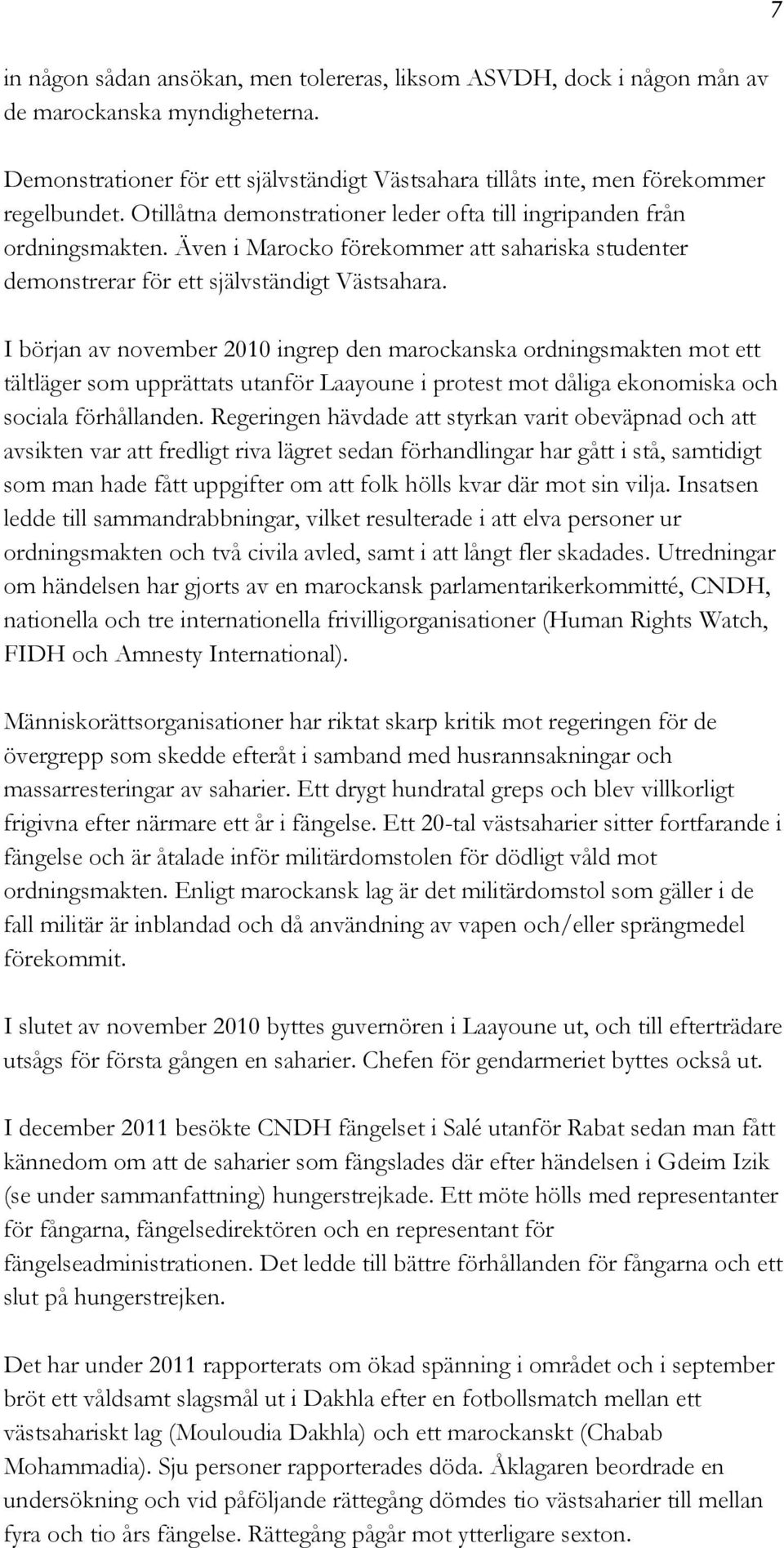 7

in någon sådan ansökan, men tolereras, liksom ASVDH, dock i någon mån av de marockanska myndigheterna.

Demonstrationer för ett självständigt Västsahara tillåts inte, men förekommer regelbundet. Otillåtna demonstrationer leder ofta till ingripanden från ordningsmakten. Även i Marocko förekommer att sahariska studenter demonstrerar för ett självständigt Västsahara.

I början av november 2010 ingrep den marockanska ordningsmakten mot ett tältläger som upprättats utanför Laayoune i protest mot dåliga ekonomiska och sociala förhållanden. Regeringen hävdade att styrkan varit obeväpnad och att avsikten var att fredligt riva lägret sedan förhandlingar har gått i stå, samtidigt som man hade fått uppgifter om att folk hölls kvar där mot sin vilja. Insatsen ledde till sammandrabbningar, vilket resulterade i att elva personer ur ordningsmakten och två civila avled, samt i att långt fler skadades. Utredningar om händelsen har gjorts av en marockansk parlamentarikerkommitté, CNDH, nationella och tre internationella frivilligorganisationer (Human Rights Watch, FIDH och Amnesty International).

Människorättsorganisationer har riktat skarp kritik mot regeringen för de övergrepp som skedde efteråt i samband med husrannsakningar och massarresteringar av saharier. Ett drygt hundratal greps och blev villkorligt frigivna efter närmare ett år i fängelse. Ett 20-tal västsaharier sitter fortfarande i fängelse och är åtalade inför militärdomstolen för dödligt våld mot ordningsmakten. Enligt marockansk lag är det militärdomstol som gäller i de fall militär är inblandad och då användning av vapen och/eller sprängmedel förekommit.

I slutet av november 2010 byttes guvernören i Laayoune ut, och till efterträdare utsågs för första gången en saharier. Chefen för gendarmeriet byttes också ut.

I december 2011 besökte CNDH fängelset i Salé utanför Rabat sedan man fått kännedom om att de saharier som fängslades där efter händelsen i Gdeim Izik (se under sammanfattning) hungerstrejkade. Ett möte hölls med representanter för fångarna, fängelsedirektören och en representant för fängelseadministrationen. Det ledde till bättre förhållanden för fångarna och ett slut på hungerstrejken.

Det har under 2011 rapporterats om ökad spänning i området och i september bröt ett våldsamt slagsmål ut i Dakhla efter en fotbollsmatch mellan ett västsahariskt lag (Mouloudia Dakhla) och ett marockanskt (Chabab Mohammadia). Sju personer rapporterades döda. Åklagaren beordrade en undersökning och vid påföljande rättegång dömdes tio västsaharier till mellan fyra och tio års fängelse. Rättegång pågår mot ytterligare sexton.